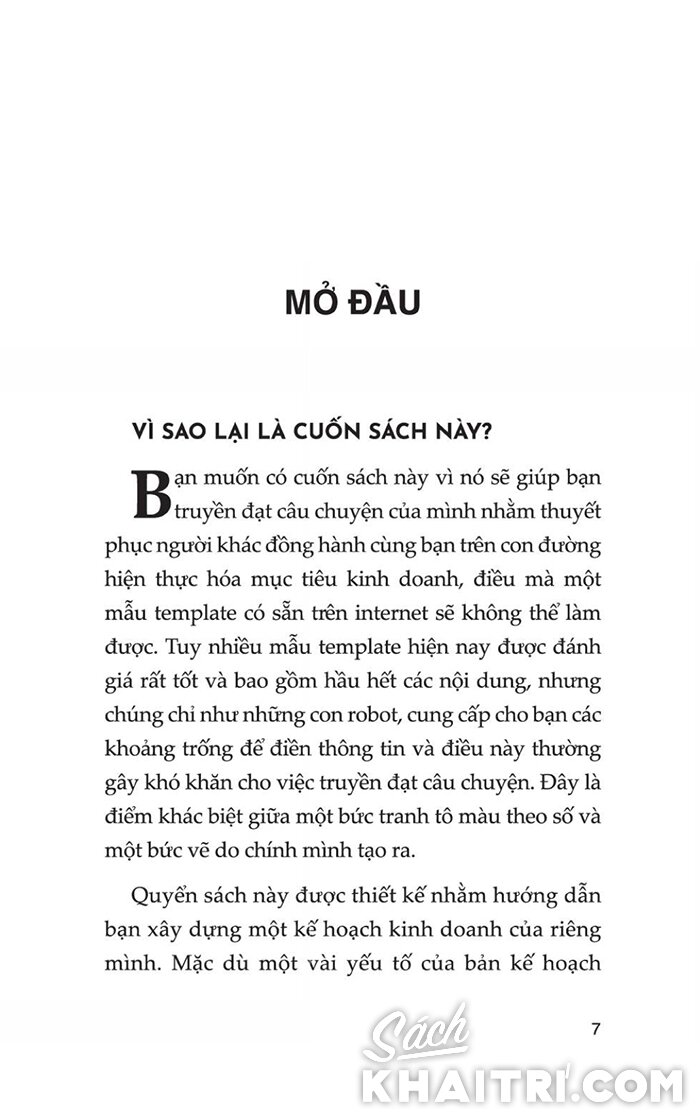 MỞ ĐẦU

VÌ SAO LẠI LÀ CUỐN SÁCH NÀY?

Bạn muốn có cuốn sách này vì nó sẽ giúp bạn truyền đạt câu chuyện của mình nhằm thuyết phục người khác đồng hành cùng bạn trên con đường hiện thực hóa mục tiêu kinh doanh, điều mà một mẫu template có sẵn trên internet sẽ không thể làm được. Tuy nhiều mẫu template hiện nay được đánh giá rất tốt và bao gồm hầu hết các nội dung, nhưng chúng chỉ như những con robot, cung cấp cho bạn các khoảng trống để điền thông tin và điều này thường gây khó khăn cho việc truyền đạt câu chuyện. Đây là điểm khác biệt giữa một bức tranh tô màu theo số và một bức vẽ do chính mình tạo ra.

Quyển sách này được thiết kế nhằm hướng dẫn bạn xây dựng một kế hoạch kinh doanh của riêng mình. Mặc dù một vài yếu tố của bản kế hoạch

7

Sách KHAITRI.COM